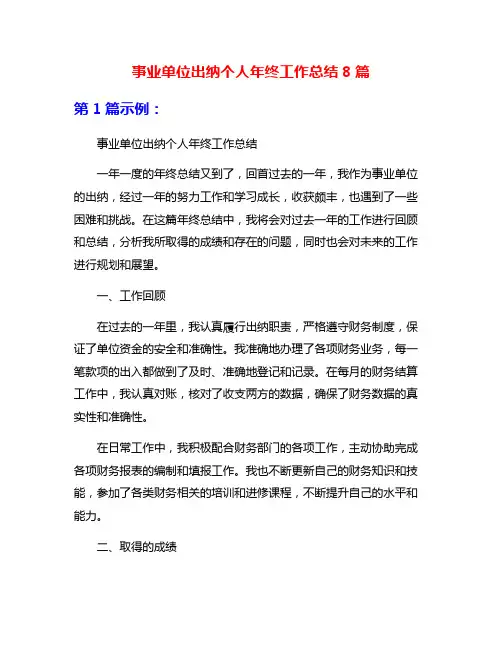 事业单位出纳个人年终工作总结 8 篇

第 1 篇示例：

事业单位出纳个人年终工作总结

一年一度的年终总结又到了，回首过去的一年，我作为事业单位的出纳，经过一年的努力工作和学习成长，收获颇丰，也遇到了一些困难和挑战。在这篇年终总结中，我将会对过去一年的工作进行回顾和总结，分析我所取得的成绩和存在的问题，同时也会对未来的工作进行规划和展望。

一、工作回顾

在过去的一年里，我认真履行出纳职责，严格遵守财务制度，保证了单位资金的安全和准确性。我准确地办理了各项财务业务，每一笔款项的出入都做到了及时、准确地登记和记录。在每月的财务结算工作中，我认真对账，核对了收支两方的数据，确保了财务数据的真实性和准确性。

在日常工作中，我积极配合财务部门的各项工作，主动协助完成各项财务报表的编制和填报工作。我也不断更新自己的财务知识和技能，参加了各类财务相关的培训和进修课程，不断提升自己的水平和能力。

二、取得的成绩